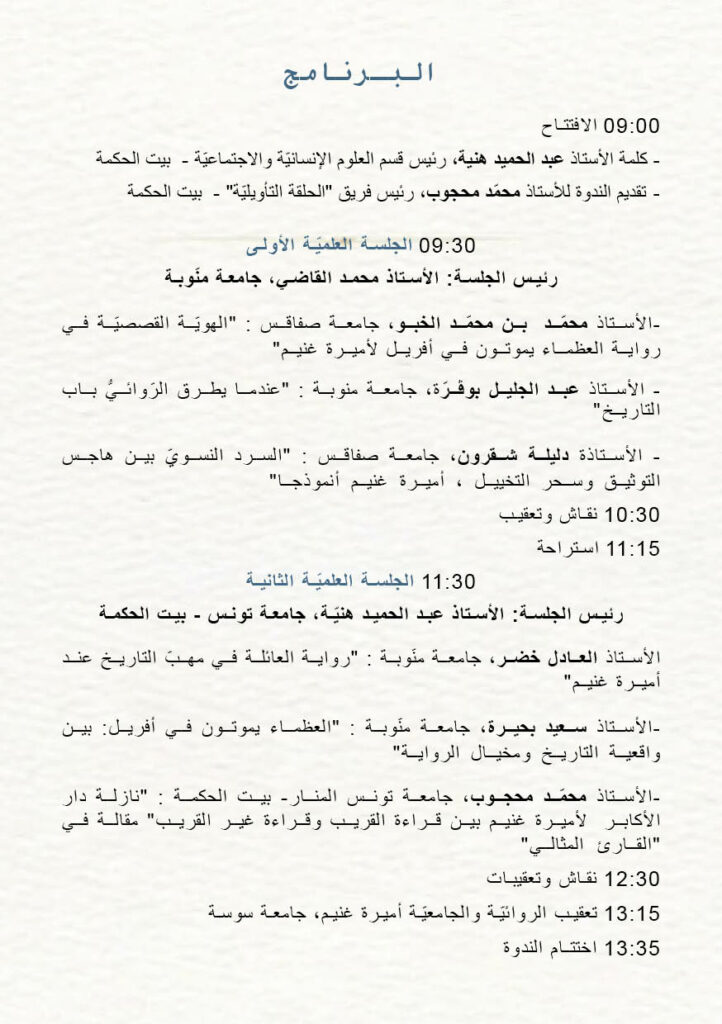 البرنامج

09:00 الافتتاح

- كلمة الأستاذ عبد الحميد هنية، رئيس قسم العلوم الإنسانيّة والاجتماعيّة - بيت الحكمة

- تقديم الندوة للأستاذ محمّد محجوب، رئيس فريق "الحلقة التأويليّة" - بيت الحكمة

09:30 الجلسة العلميّة الأولى

رئيس الجلسة: الأستاذ محمد القاضي، جامعة منّوبة

-الأستاذ محمّد بن محمّد الخبو، جامعة صفاقس : "الهويّة القصصيّة في رواية العظماء يموتون في أفريل لأميرة غنيم"

- الأستاذ عبد الجليل بوقرّة، جامعة منوبة : "عندما يطرق الرّوائيُّ باب التاريخ"

- الأستاذة دليلة شقرون، جامعة صفاقس : "السرد النسويّ بين هاجس التوثيق وسحر التخييل ، أميرة غنيم أنموذجا"

10:30 نقاش وتعقيب

11:15 استراحة

11:30 الجلسة العلميّة الثانية

رئيس الجلسة: الأستاذ عبد الحميد هنيّة، جامعة تونس - بيت الحكمة

الأستاذ العادل خضر، جامعة منّوبة : "رواية العائلة في مهبّ التاريخ عند أميرة غنيم"

-الأستاذ سعيد بحيرة، جامعة منّوبة : "العظماء يموتون في أفريل: بين واقعية التاريخ ومخيال الرواية"

-الأستاذ محمّد محجوب، جامعة تونس المنار- بيت الحكمة : "نازلة دار الأكابر لأميرة غنيم بين قراءة القريب وقراءة غير القريب" مقالة في "القارئ المثالي"

12:30 نقاش وتعقيبات

13:15 تعقيب الروائيّة والجامعيّة أميرة غنيم، جامعة سوسة

13:35 اختتام الندوة